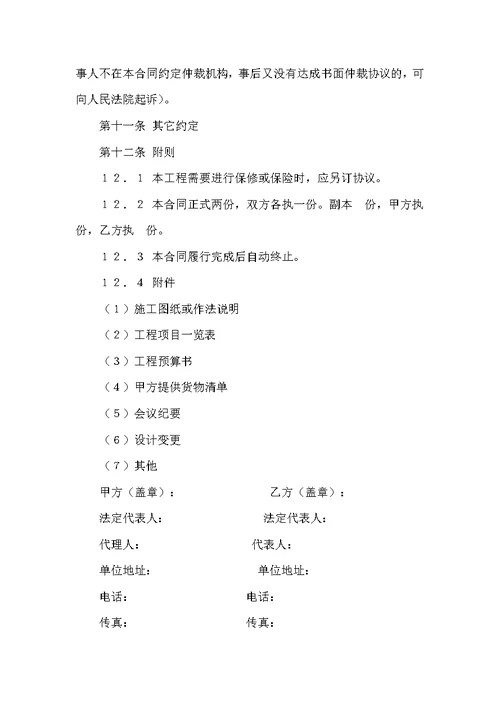 事人不在本合同约定仲裁机构，事后又没有达成书面仲裁协议的，可向人民法院起诉）。

第十一条 其它约定

第十二条 附则

１２．１ 本工程需要进行保修或保险时，应另订协议。

１２．２ 本合同正式两份，双方各执一份。副本 份，甲方执 份，乙方执 份。

１２．３ 本合同履行完成后自动终止。

１２．４ 附件

（１）施工图纸或作法说明

（２）工程项目一览表

（３）工程预算书

（４）甲方提供货物清单

（５）会议纪要

（６）设计变更

（７）其他

甲方（盖章）： 乙方（盖章）：

法定代表人： 法定代表人：

代理人： 代表人：

单位地址： 单位地址：

电话： 电话：

传真： 传真：